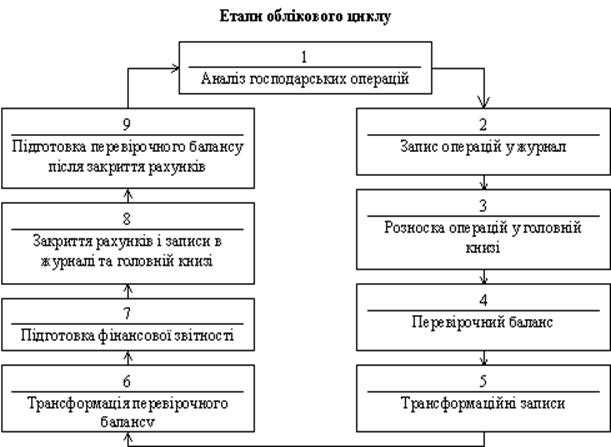 Етапи облікового циклу

1
Аналіз господарських операцій

2
Запис операцій у журнал

3
Розноска операцій у головній книзі

4
Перевірочний баланс

5
Трансформаційні записи

6
Трансформація перевірочного балансу

7
Підготовка фінансової звітності

8
Закриття рахунків і записи в журналі та головній книзі

9
Підготовка перевірочного балансу після закриття рахунків